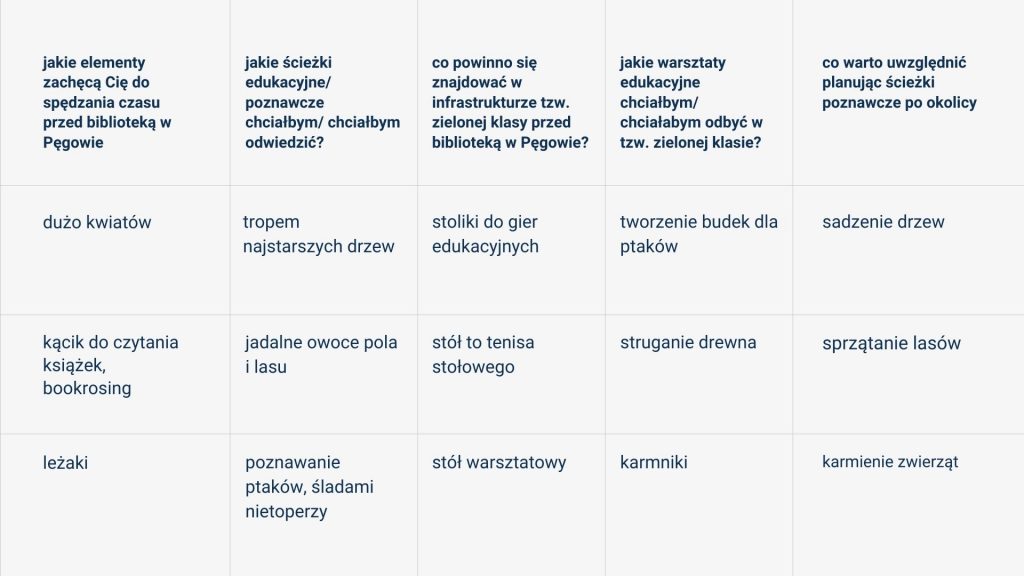 | jakie elementy zachęcą Cię do spędzania czasu przed biblioteką w Pęgowie | jakie ścieżki edukacyjne/ poznawcze chciałbym/ chciałbym odwiedzić? | co powinno się znajdować w infrastrukturze tzw. zielonej klasy przed biblioteką w Pęgowie? | jakie warsztaty edukacyjne chciałbym/ chciałabym odbyć w tzw. zielonej klasie? | co warto uwzględnić planując ścieżki poznawcze po okolicy |
|---|---|---|---|---|
| dużo kwiatów | tropem najstarszych drzew | stoliki do gier edukacyjnych | tworzenie budek dla ptaków | sadzenie drzew |
| kącik do czytania książek, bookrosing | jadalne owoce pola i lasu | stół to tenisa stołowego | struganie drewna | sprzątanie lasów |
| leżaki | poznawanie ptaków, śladami nietoperzy | stół warsztatowy | karmniki | karmienie zwierząt |